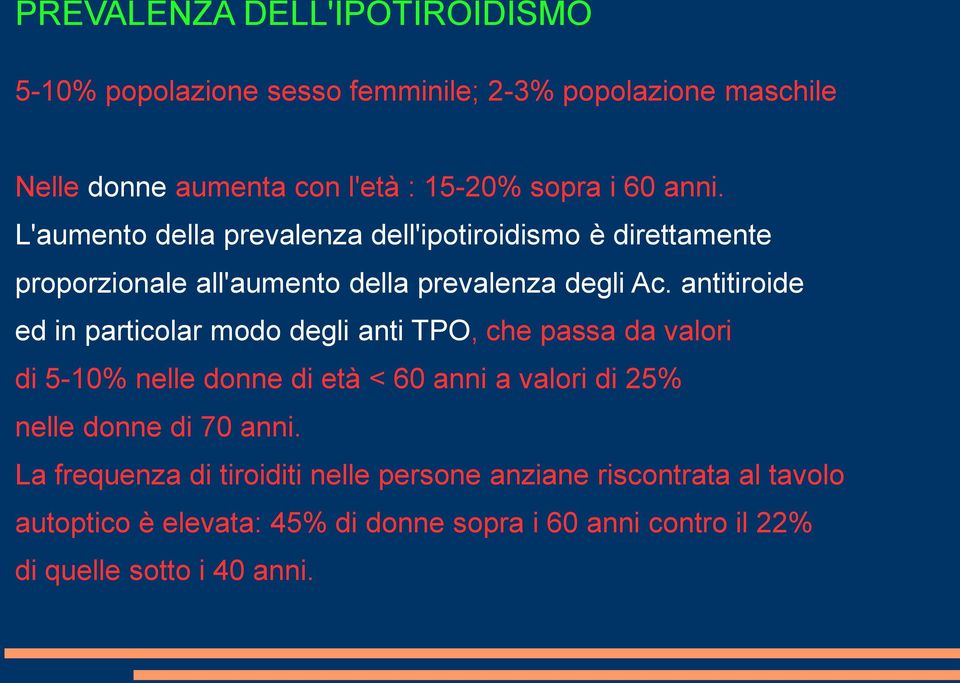 PREVALENZA DELL'IPOTIROIDISMO

5-10% popolazione sesso femminile; 2-3% popolazione maschile

Nelle donne aumenta con l'età : 15-20% sopra i 60 anni.
L'aumento della prevalenza dell'ipotiroidismo è direttamente proporzionale all'aumento della prevalenza degli Ac. antitiroide ed in particolar modo degli anti TPO, che passa da valori di 5-10% nelle donne di età < 60 anni a valori di 25% nelle donne di 70 anni.
La frequenza di tiroiditi nelle persone anziane riscontrata al tavolo autoptico è elevata: 45% di donne sopra i 60 anni contro il 22% di quelle sotto i 40 anni.